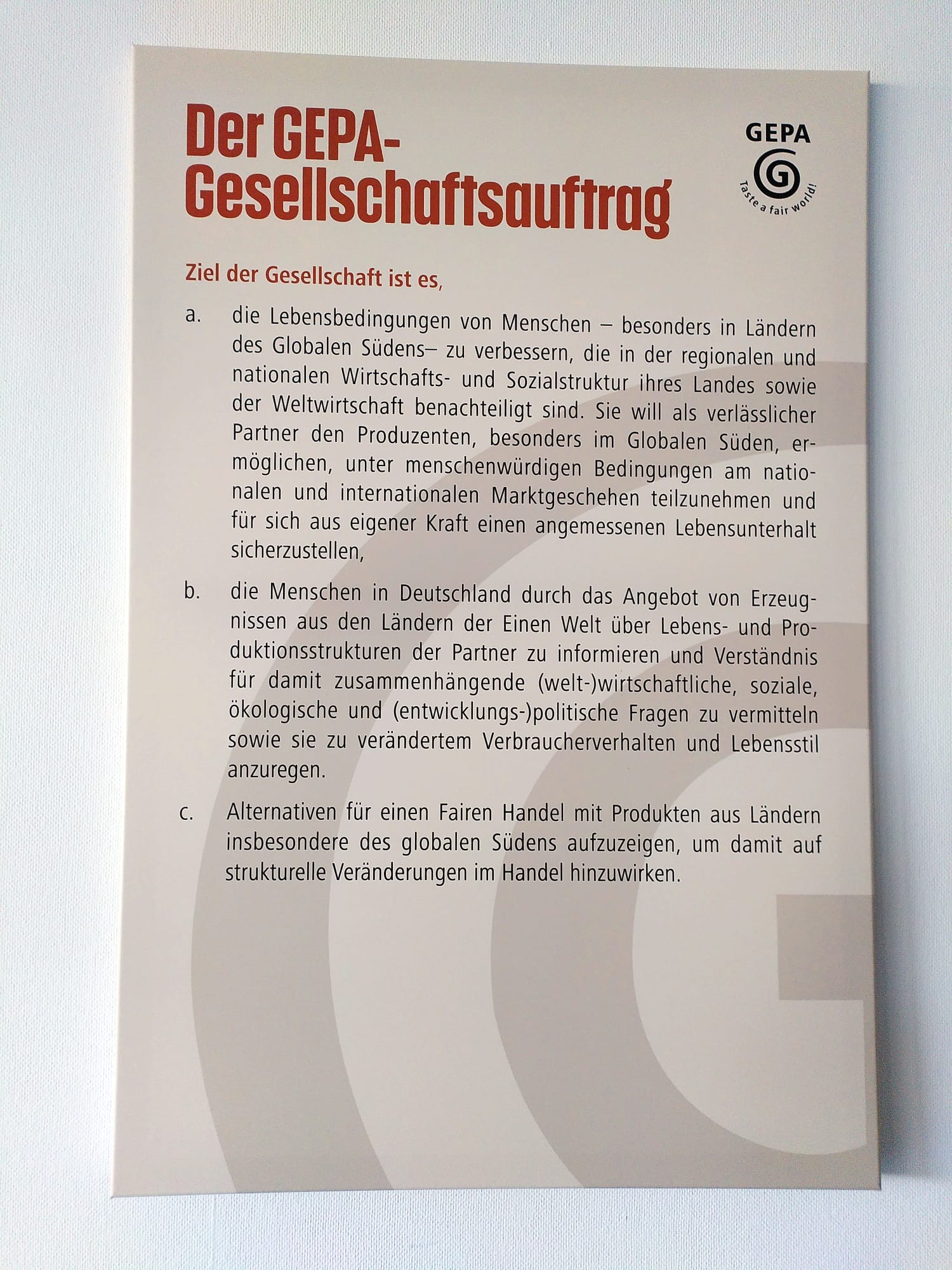 Der GEPA-Gesellschaftsauftrag

GEPA
Taste a fair world!

Ziel der Gesellschaft ist es,

a. die Lebensbedingungen von Menschen – besonders in Ländern des Globalen Südens– zu verbessern, die in der regionalen und nationalen Wirtschafts- und Sozialstruktur ihres Landes sowie der Weltwirtschaft benachteiligt sind. Sie will als verlässlicher Partner den Produzenten, besonders im Globalen Süden, ermöglichen, unter menschenwürdigen Bedingungen am nationalen und internationalen Marktgeschehen teilzunehmen und für sich aus eigener Kraft einen angemessenen Lebensunterhalt sicherzustellen,

b. die Menschen in Deutschland durch das Angebot von Erzeugnissen aus den Ländern der Einen Welt über Lebens- und Produktionsstrukturen der Partner zu informieren und Verständnis für damit zusammenhängende (welt-)wirtschaftliche, soziale, ökologische und (entwicklungs-)politische Fragen zu vermitteln sowie sie zu verändertem Verbraucherverhalten und Lebensstil anzuregen.

c. Alternativen für einen Fairen Handel mit Produkten aus Ländern insbesondere des globalen Südens aufzuzeigen, um damit auf strukturelle Veränderungen im Handel hinzuwirken.